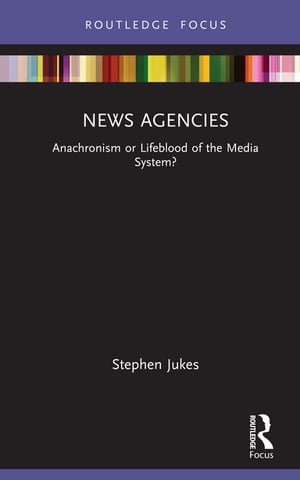 ROUTLEDGE FOCUS

NEWS AGENCIES

Anachronism or Lifeblood of the Media System?

Stephen Jukes

ROUTLEDGE

Focus